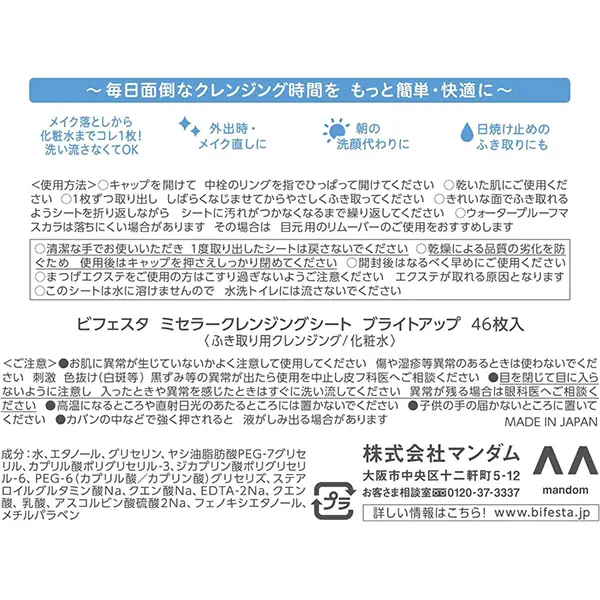 ～毎日面倒なクレンジング時間を もっと簡単・快適に～

メイク落としから
化粧水までコレ1枚!
洗い流さなくてOK

外出時・
メイク直しに

朝の
洗顔代わりに

日焼け止めの
ふき取りにも

<使用方法>○キャップを開けて 中栓のリングを指でひっぱって開けてください ○乾いた肌にご使用ください ○1枚ずつ取り出し しばらくなじませてからやさしくふき取ってください ○きれいな面でふき取れるようシートを折り返しながら シートに汚れがつかなくなるまで繰り返してください ○ウォータープルーフマスカラは落ちにくい場合があります その場合は 目元用のリムーバーのご使用をおすすめします

○清潔な手でお使いいただき 1度取り出したシートは戻さないでください ○乾燥による品質の劣化を防ぐため 使用後はキャップを押さえしっかり閉めてください ○開封後はなるべく早めにご使用ください ○まつげエクステをご使用の方はこすり過ぎないようご注意ください エクステが取れる原因となります ○このシートは水に溶けませんので 水洗トイレには流さないでください

ビフェスタ ミセラークレンジングシート ブライトアップ 46枚入
〈ふき取り用クレンジング/化粧水〉

<ご注意>●お肌に異常が生じていないかよく注意して使用してください 傷や湿疹等異常のあるときは使わないでください 刺激 色抜け(白斑等) 黒ずみ等の異常が出たら使用を中止し皮フ科医へご相談ください ●目を閉じて目に入らないように注意し 入ったときや異常を感じたときはすぐに洗い流してください 異常が残る場合は眼科医へご相談ください ●高温になるところや直射日光のあたるところには置かないでください ●子供の手の届かないところに置いてください ●カバンの中などで強く押されると 液がしみ出る場合があります

MADE IN JAPAN

成分:水、エタノール、グリセリン、ヤシ油脂肪酸PEG-7グリセリル、カプリル酸ポリグリセリル-3、ジカプリン酸ポリグリセリル-6、PEG-6(カプリル酸/カプリン酸)グリセリズ、ステアロイルグルタミン酸Na、クエン酸Na、EDTA-2Na、クエン酸、乳酸、アスコルビン酸硫酸2Na、フェノキシエタノール、メチルパラベン

プラ

株式会社マンダム
大阪市中央区十二軒町5-12
お客さま相談室 0120-37-3337

mandom

詳しい情報はこちら! www.bifesta.jp